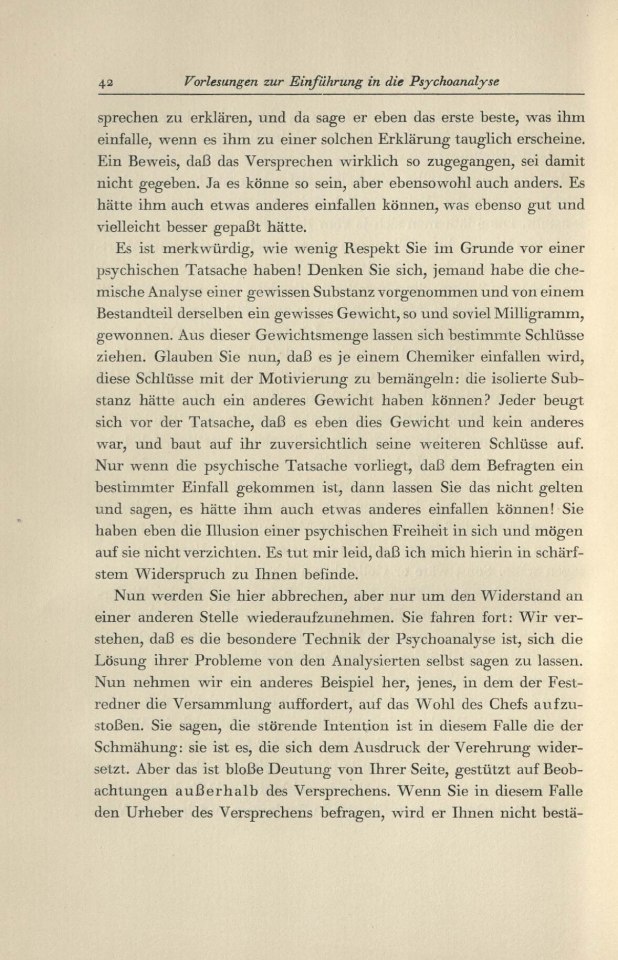 42 Vorlesungen zur Einführung in die Psychoanalyse

sprechen zu erklären, und da sage er eben das erste beste, was ihm einfalle, wenn es ihm zu einer solchen Erklärung tauglich erscheine. Ein Beweis, daß das Versprechen wirklich so zugegangen, sei damit nicht gegeben. Ja es könne so sein, aber ebensowohl auch anders. Es hätte ihm auch etwas anderes einfallen können, was ebenso gut und vielleicht besser gepaßt hätte.

Es ist merkwürdig, wie wenig Respekt Sie im Grunde vor einer psychischen Tatsache haben! Denken Sie sich, jemand habe die chemische Analyse einer gewissen Substanz vorgenommen und von einem Bestandteil derselben ein gewisses Gewicht, so und soviel Milligramm, gewonnen. Aus dieser Gewichtsmenge lassen sich bestimmte Schlüsse ziehen. Glauben Sie nun, daß es je einem Chemiker einfallen wird, diese Schlüsse mit der Motivierung zu bemängeln: die isolierte Substanz hätte auch ein anderes Gewicht haben können? Jeder beugt sich vor der Tatsache, daß es eben dies Gewicht und kein anderes war, und baut auf ihr zuversichtlich seine weiteren Schlüsse auf. Nur wenn die psychische Tatsache vorliegt, daß dem Befragten ein bestimmter Einfall gekommen ist, dann lassen Sie das nicht gelten und sagen, es hätte ihm auch etwas anderes einfallen können! Sie haben eben die Illusion einer psychischen Freiheit in sich und mögen auf sie nicht verzichten. Es tut mir leid, daß ich mich hierin in schärfstem Widerspruch zu Ihnen befinde.

Nun werden Sie hier abbrechen, aber nur um den Widerstand an einer anderen Stelle wiederaufzunehmen. Sie fahren fort: Wir verstehen, daß es die besondere Technik der Psychoanalyse ist, sich die Lösung ihrer Probleme von den Analysierten selbst sagen zu lassen. Nun nehmen wir ein anderes Beispiel her, jenes, in dem der Festredner die Versammlung auffordert, auf das Wohl des Chefs aufzustoßen. Sie sagen, die störende Intention ist in diesem Falle die der Schmähung: sie ist es, die sich dem Ausdruck der Verehrung widersetzt. Aber das ist bloße Deutung von Ihrer Seite, gestützt auf Beobachtungen außerhalb des Versprechens. Wenn Sie in diesem Falle den Urheber des Versprechens befragen, wird er Ihnen nicht bestä-